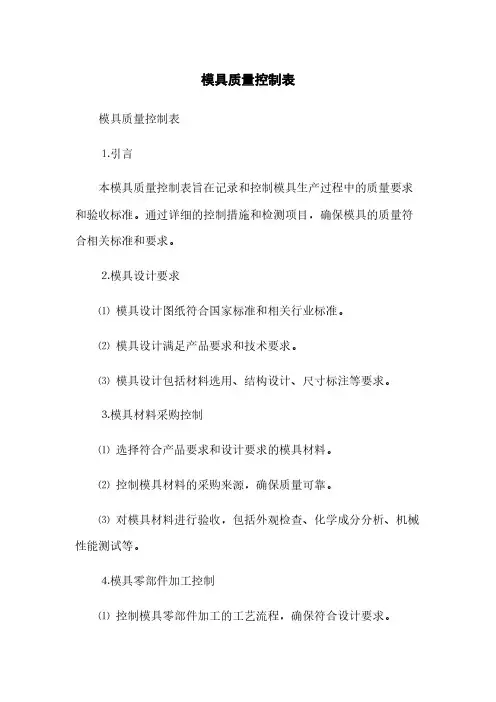 模具质量控制表

模具质量控制表

1.引言

本模具质量控制表旨在记录和控制模具生产过程中的质量要求和验收标准。通过详细的控制措施和检测项目，确保模具的质量符合相关标准和要求。

2.模具设计要求

⑴ 模具设计图纸符合国家标准和相关行业标准。

⑵ 模具设计满足产品要求和技术要求。

⑶ 模具设计包括材料选用、结构设计、尺寸标注等要求。

3.模具材料采购控制

⑴ 选择符合产品要求和设计要求的模具材料。

⑵ 控制模具材料的采购来源，确保质量可靠。

⑶ 对模具材料进行验收，包括外观检查、化学成分分析、机械性能测试等。

4.模具零部件加工控制

⑴ 控制模具零部件加工的工艺流程，确保符合设计要求。